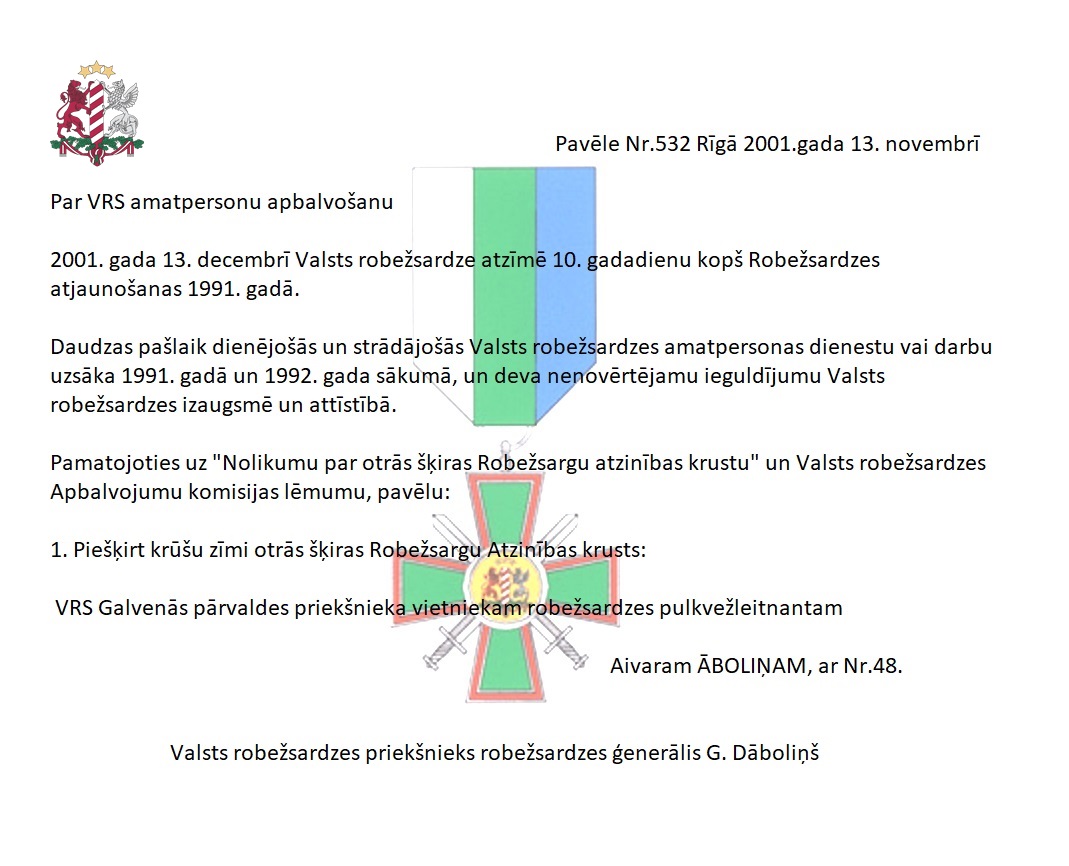 Pavēle Nr.532 Rīgā 2001.gada 13. novembrī

Par VRS amatpersonu apbalvošanu

2001. gada 13. decembrī Valsts robežsardze atzīmē 10. gadadienu kopš Robežsardzes atjaunošanas 1991. gadā.

Daudzas pašlaik dienējošās un strādājošās Valsts robežsardzes amatpersonas dienestu vai darbu uzsāka 1991. gadā un 1992. gada sākumā, un deva nenovērtējamu ieguldījumu Valsts robežsardzes izaugsmē un attīstībā.

Pamatojoties uz "Nolikumu par otrās šķiras Robežsargu atzinības krustu" un Valsts robežsardzes Apbalvojumu komisijas lēmumu, pavēlu:

1. Piešķirt krūšu zīmi otrās šķiras Robežsargu Atzinības krusts:

VRS Galvenās pārvaldes priekšnieka vietniekam robežsardzes pulkvežleitnantam

Aivaram ĀBOLIŅAM, ar Nr.48.

Valsts robežsardzes priekšnieks robežsardzes ģenerālis G. Dāboliņš